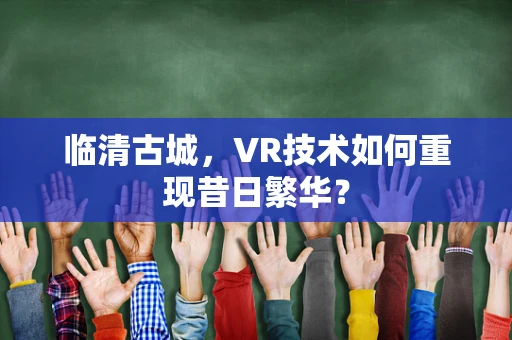 临清古城，VR技术如何重现昔日繁华？